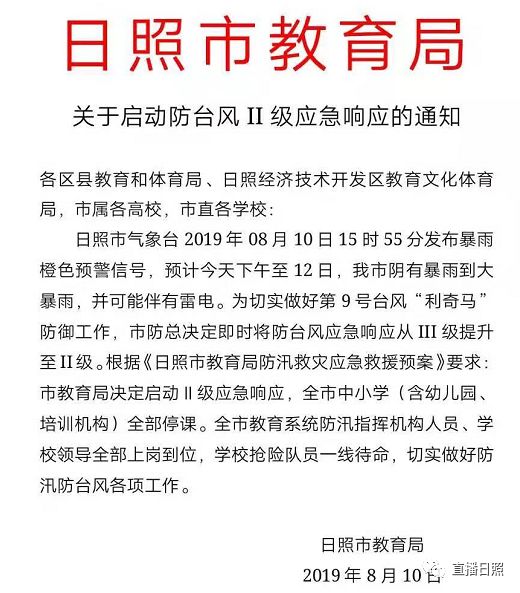 日照市教育局

关于启动防台风 II 级应急响应的通知

各区县教育和体育局、日照经济技术开发区教育文化体育局，市属各高校，市直各学校：

日照市气象台 2019 年 08 月 10 日 15 时 55 分发布暴雨橙色预警信号，预计今天下午至 12 日，我市阴有暴雨到大暴雨，并可能伴有雷电。为切实做好第 9 号台风“利奇马”防御工作，市防总决定即时将防台风应急响应从 III 级提升至 II 级。根据《日照市教育局防汛救灾应急救援预案》要求：市教育局决定启动 II 级应急响应，全市中小学（含幼儿园、培训机构）全部停课。全市教育系统防汛指挥机构人员、学校领导全部上岗到位，学校抢险队员一线待命，切实做好防汛防台风各项工作。

日照市教育局
2019 年 8 月 10 日

直播日照